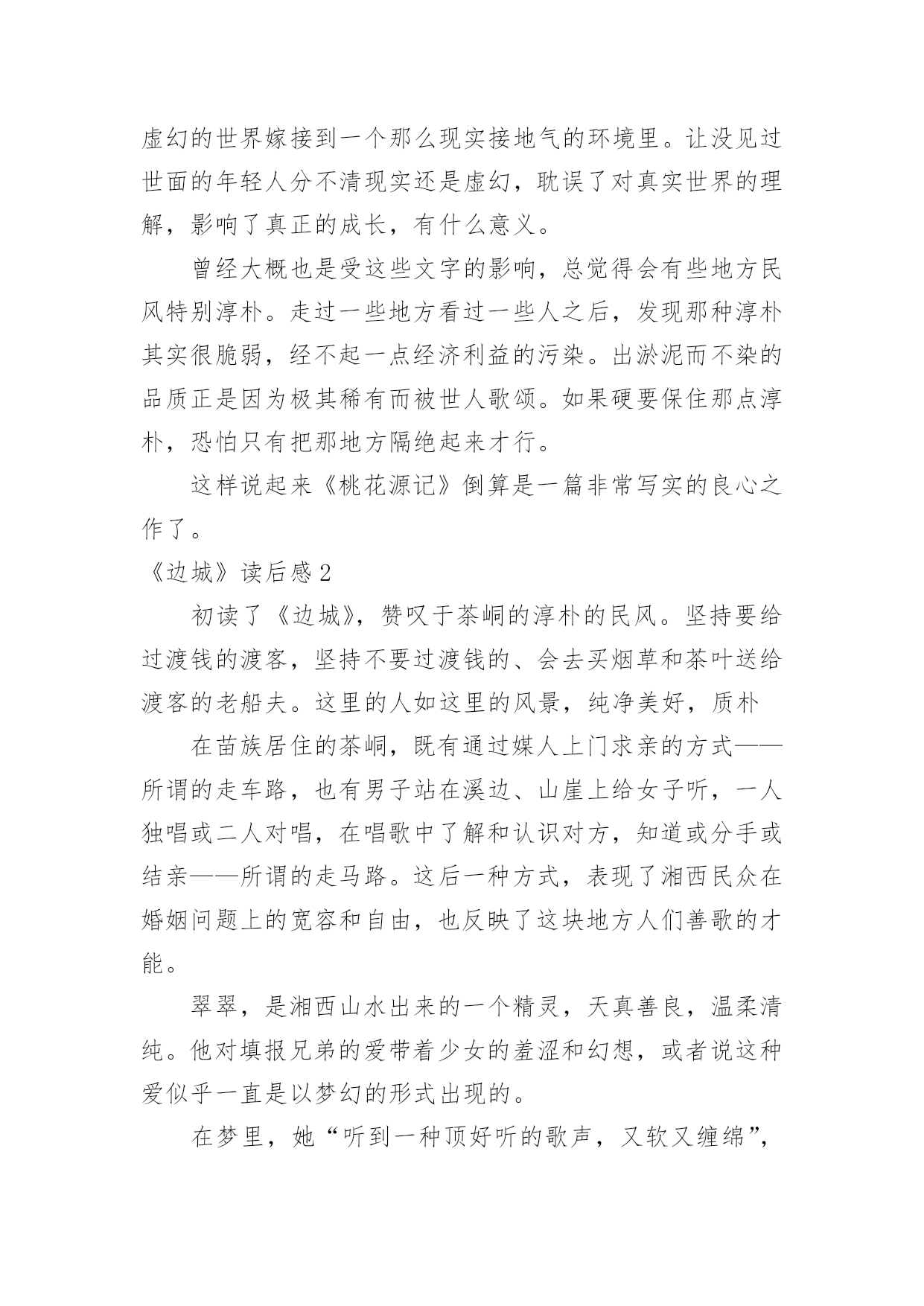 虚幻的世界嫁接到一个那么现实接地气的环境里。让没见过世面的年轻人分不清现实还是虚幻，耽误了对真实世界的理解，影响了真正的成长，有什么意义。

曾经大概也是受这些文字的影响，总觉得会有些地方民风特别淳朴。走过一些地方看过一些人之后，发现那种淳朴其实很脆弱，经不起一点经济利益的污染。出淤泥而不染的品质正是因为极其稀有而被世人歌颂。如果硬要保住那点淳朴，恐怕只有把那地方隔绝起来才行。

这样说起来《桃花源记》倒算是一篇非常写实的良心之作了。

《边城》读后感2

初读了《边城》，赞叹于茶峒的淳朴的民风。坚持要给过渡钱的渡客，坚持不要过渡钱的、会去买烟草和茶叶送给渡客的老船夫。这里的人如这里的风景，纯净美好，质朴

在苗族居住的茶峒，既有通过媒人上门求亲的方式——所谓的走车路，也有男子站在溪边、山崖上给女子听，一人独唱或二人对唱，在唱歌中了解和认识对方，知道或分手或结亲——所谓的走马路。这后一种方式，表现了湘西民众在婚姻问题上的宽容和自由，也反映了这块地方人们善歌的才能。

翠翠，是湘西山水出来的一个精灵，天真善良，温柔清纯。他对填报兄弟的爱带着少女的羞涩和幻想，或者说这种爱似乎一直是以梦幻的形式出现的。

在梦里，她“听到一种顶好听的歌声，又软又缠绵”，